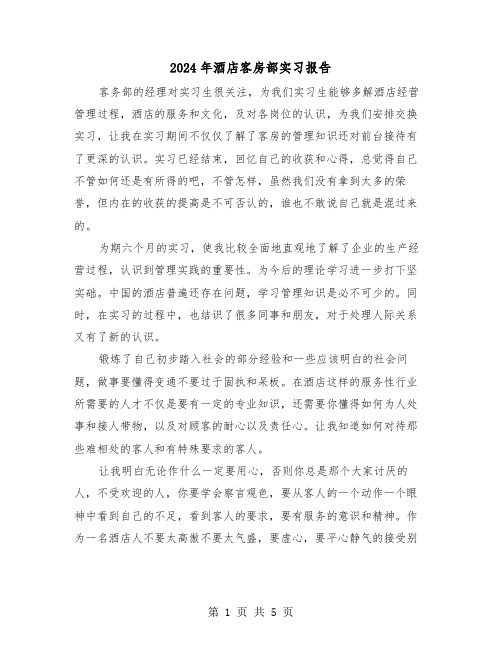 2024年酒店客房部实习报告

客务部的经理对实习生很关注，为我们实习生能够多解酒店经营管理过程，酒店的服务和文化，及对各岗位的认识，为我们安排交换实习，让我在实习期间不仅仅了解了客房的管理知识还对前台接待有了更深的认识。实习已经结束，回忆自己的收获和心得，总觉得自己不管如何还是有所得的吧，不管怎样，虽然我们没有拿到太多的荣誉，但内在的收获的提高是不可否认的，谁也不敢说自己就是混过来的。

为期六个月的实习，使我比较全面地直观地了解了企业的生产经营过程，认识到管理实践的重要性。为今后的理论学习进一步打下坚实础。中国的酒店普遍还存在问题，学习管理知识是必不可少的。同时，在实习的过程中，也结识了很多同事和朋友，对于处理人际关系又有了新的认识。

锻炼了自己初步踏入社会的部分经验和一些应该明白的社会问题，做事要懂得变通不要过于固执和呆板。在酒店这样的服务性行业所需要的人才不仅是要有一定的专业知识，还需要你懂得如何为人处事和接人带物，以及对顾客的耐心以及责任心。让我知道如何对待那些难相处的客人和有特殊要求的客人。

让我明白无论作什么一定要用心，否则你总是那个大家讨厌的人，不受欢迎的人，你要学会察言观色，要从客人的一个动作一个眼神中看到自己的不足，看到客人的要求，要有服务的意识和精神。作为一名酒店人不要太高傲不要太气盛，要虚心，要平心静气的接受别

第 1 页 共 5 页